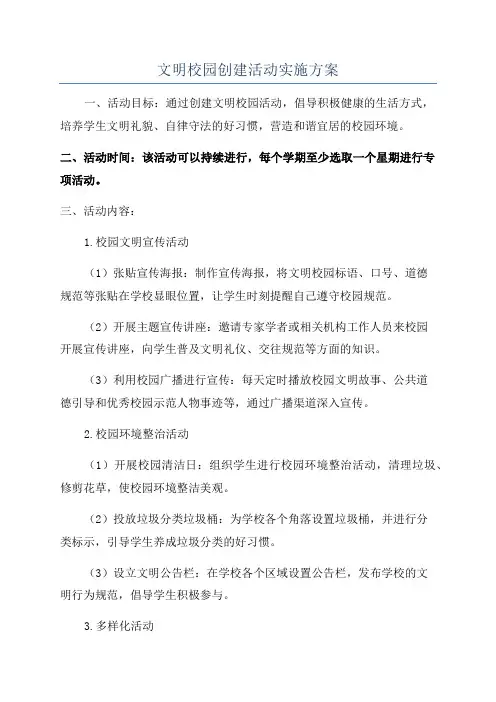 文明校园创建活动实施方案

一、活动目标：通过创建文明校园活动，倡导积极健康的生活方式，培养学生文明礼貌、自律守法的好习惯，营造和谐宜居的校园环境。

二、活动时间：该活动可以持续进行，每个学期至少选取一个星期进行专项活动。

三、活动内容：

1.校园文明宣传活动

（1）张贴宣传海报：制作宣传海报，将文明校园标语、口号、道德规范等张贴在学校显眼位置，让学生时刻提醒自己遵守校园规范。

（2）开展主题宣传讲座：邀请专家学者或相关机构工作人员来校园开展宣传讲座，向学生普及文明礼仪、交往规范等方面的知识。

（3）利用校园广播进行宣传：每天定时播放校园文明故事、公共道德引导和优秀校园示范人物事迹等，通过广播渠道深入宣传。

2.校园环境整治活动

（1）开展校园清洁日：组织学生进行校园环境整治活动，清理垃圾、修剪花草，使校园环境整洁美观。

（2）投放垃圾分类垃圾桶：为学校各个角落设置垃圾桶，并进行分类标示，引导学生养成垃圾分类的好习惯。

（3）设立文明公告栏：在学校各个区域设置公告栏，发布学校的文明行为规范，倡导学生积极参与。

3.多样化活动